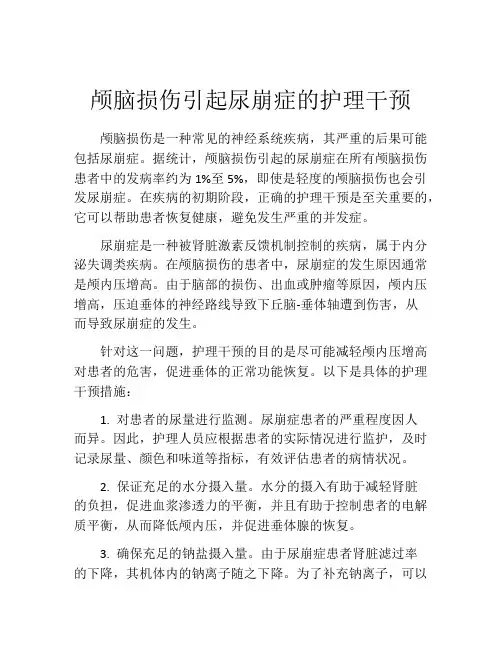 颅脑损伤引起尿崩症的护理干预

颅脑损伤是一种常见的神经系统疾病，其严重的后果可能包括尿崩症。据统计，颅脑损伤引起的尿崩症在所有颅脑损伤患者中的发病率约为 1%至 5%，即使是轻度的颅脑损伤也会引发尿崩症。在疾病的初期阶段，正确的护理干预是至关重要的，它可以帮助患者恢复健康，避免发生严重的并发症。

尿崩症是一种被肾脏激素反馈机制控制的疾病，属于内分泌失调类疾病。在颅脑损伤的患者中，尿崩症的发生原因通常是颅内压增高。由于脑部的损伤、出血或肿瘤等原因，颅内压增高，压迫垂体的神经路线导致下丘脑-垂体轴遭到伤害，从而导致尿崩症的发生。

针对这一问题，护理干预的目的是尽可能减轻颅内压增高对患者的危害，促进垂体的正常功能恢复。以下是具体的护理干预措施：

1. 对患者的尿量进行监测。尿崩症患者的严重程度因人而异。因此，护理人员应根据患者的实际情况进行监护，及时记录尿量、颜色和味道等指标，有效评估患者的病情状况。

2. 保证充足的水分摄入量。水分的摄入有助于减轻肾脏的负担，促进血浆渗透力的平衡，并且有助于控制患者的电解质平衡，从而降低颅内压，并促进垂体腺的恢复。

3. 确保充足的钠盐摄入量。由于尿崩症患者肾脏滤过率的下降，其机体内的钠离子随之下降。为了补充钠离子，可以